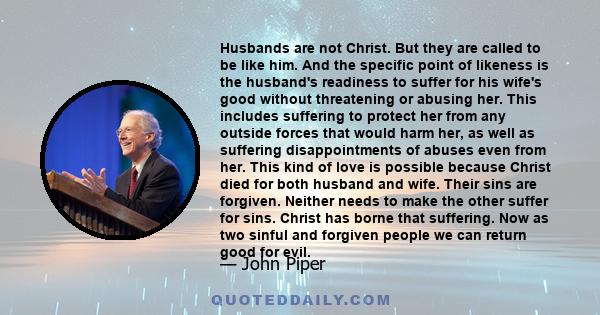 Husbands are not Christ. But they are called to be like him. And the specific point of likeness is the husband's readiness to suffer for his wife's good without threatening or abusing her. This includes suffering to protect her from any outside forces that would harm her, as well as suffering disappointments of abuses even from her. This kind of love is possible because Christ died for both husband and wife. Their sins are forgiven. Neither needs to make the other suffer for sins. Christ has borne that suffering. Now as two sinful and forgiven people we can return good for evil.

— John Piper

QUOTEDDAILY.COM